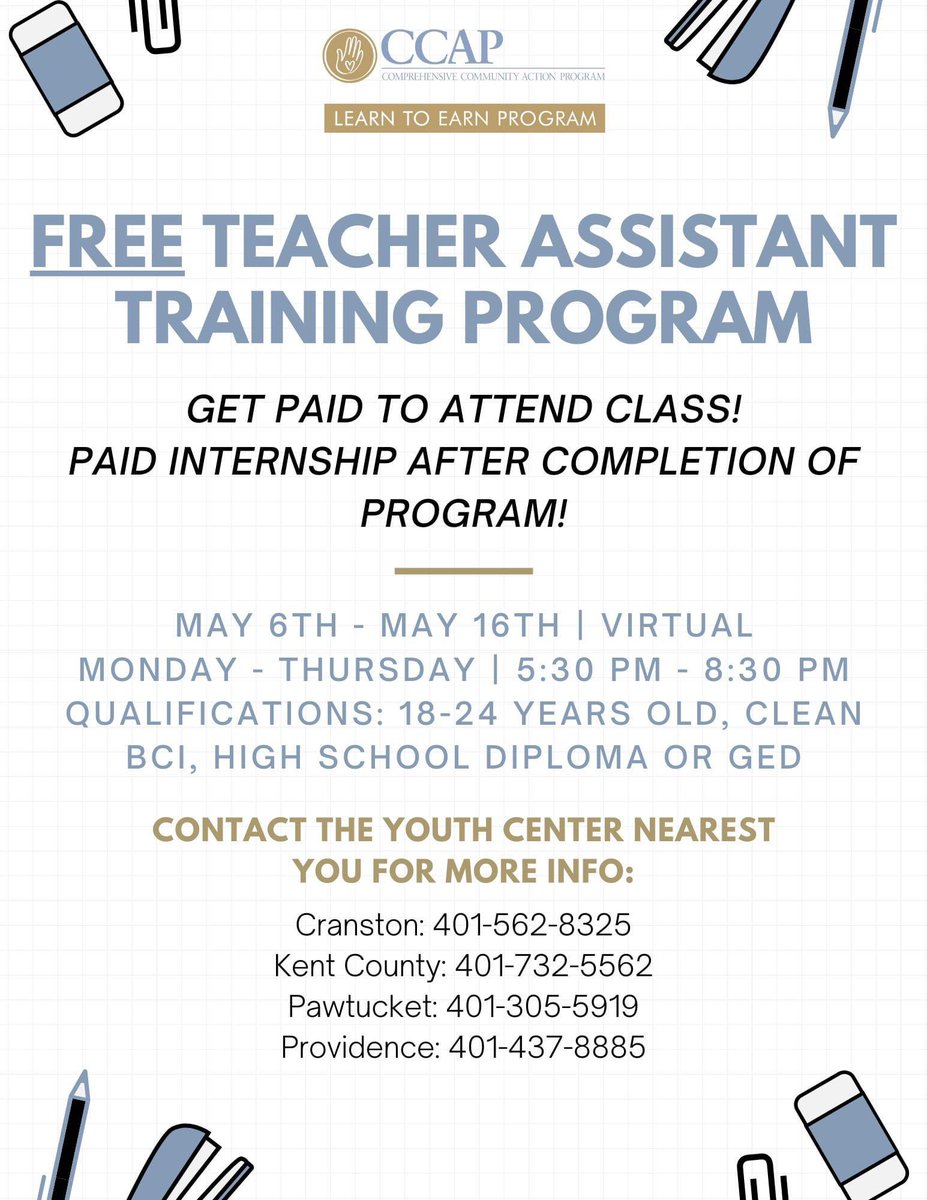 CCAP
COMPREHENSIVE COMMUNITY ACTION PROGRAM
LEARN TO EARN PROGRAM

FREE TEACHER ASSISTANT TRAINING PROGRAM

GET PAID TO ATTEND CLASS!
PAID INTERNSHIP AFTER COMPLETION OF PROGRAM!

MAY 6TH - MAY 16TH | VIRTUAL
MONDAY - THURSDAY | 5:30 PM - 8:30 PM
QUALIFICATIONS: 18-24 YEARS OLD, CLEAN BCI, HIGH SCHOOL DIPLOMA OR GED

CONTACT THE YOUTH CENTER NEAREST YOU FOR MORE INFO:

Cranston: 401-562-8325
Kent County: 401-732-5562
Pawtucket: 401-305-5919
Providence: 401-437-8885